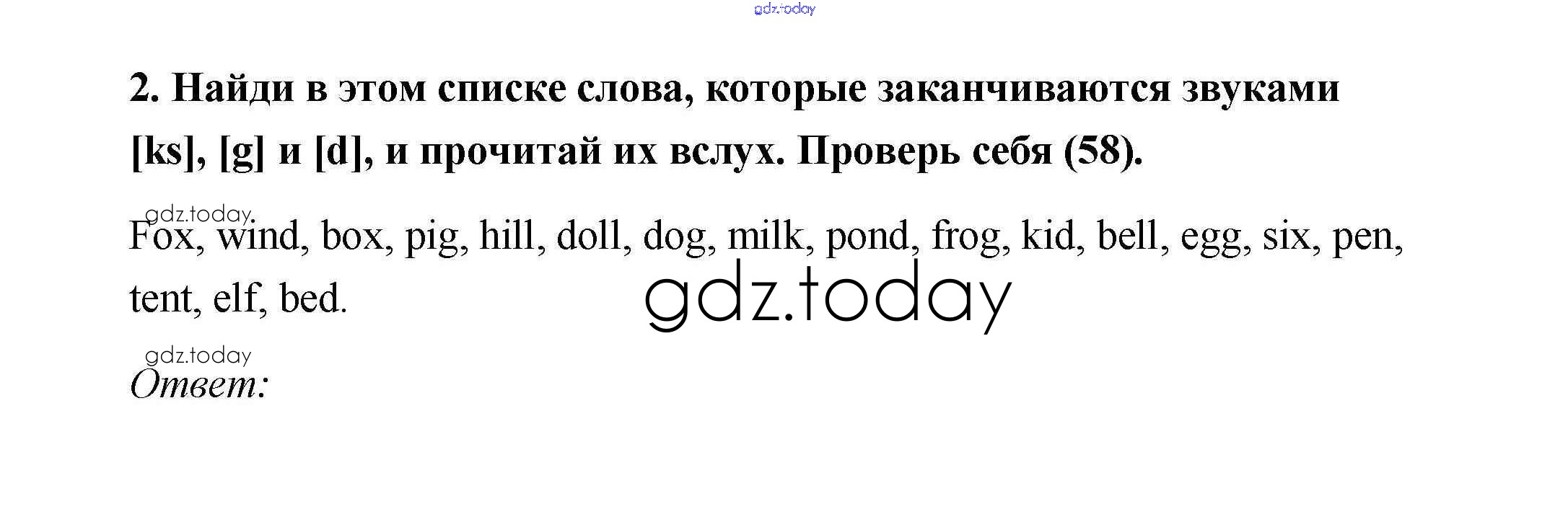 2. Найди в этом списке слова, которые заканчиваются звуками [ks], [g] и [d], и прочитай их вслух. Проверь себя (58).

Fox, wind, box, pig, hill, doll, dog, milk, pond, frog, kid, bell, egg, six, pen, tent, elf, bed.

Ответ:

gdz.today